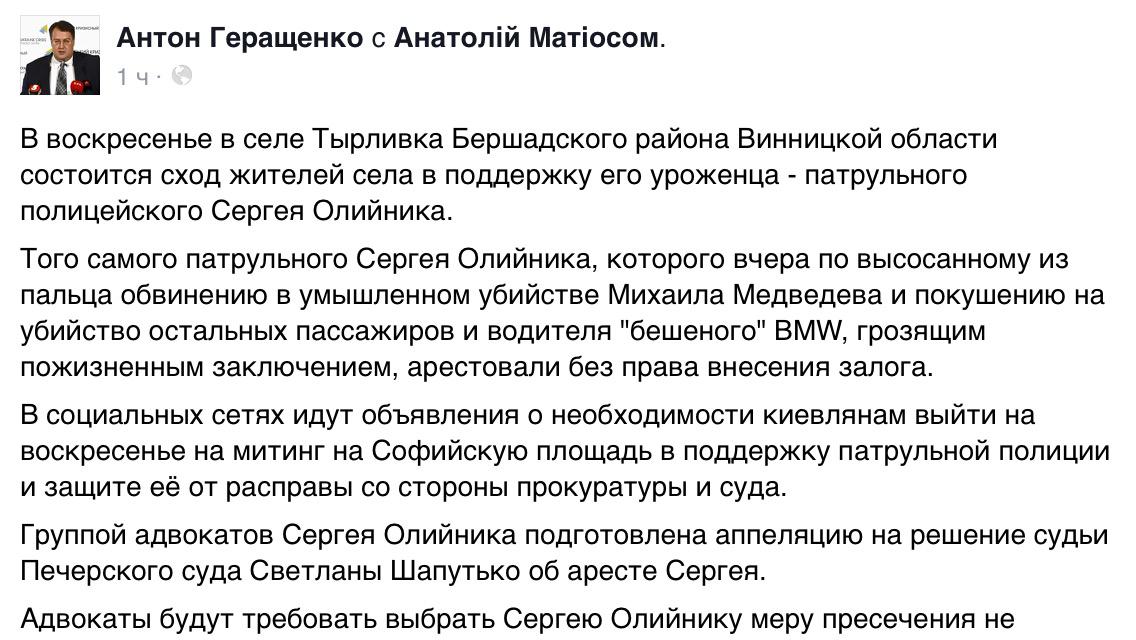 Антон Геращенко с Анатолій Матіосом.
1 ч ·

В воскресенье в селе Тырливка Бершадского района Винницкой области состоится сход жителей села в поддержку его уроженца - патрульного полицейского Сергея Олийника.

Того самого патрульного Сергея Олийника, которого вчера по высосанному из пальца обвинению в умышленном убийстве Михаила Медведева и покушению на убийство остальных пассажиров и водителя "бешеного" BMW, грозящим пожизненным заключением, арестовали без права внесения залога.

В социальных сетях идут объявления о необходимости киевлянам выйти на воскресенье на митинг на Софийскую площадь в поддержку патрульной полиции и защите её от расправы со стороны прокуратуры и суда.

Группой адвокатов Сергея Олийника подготовлена аппеляцию на решение судьи Печерского суда Светланы Шапутько об аресте Сергея.

Адвокаты будут требовать выбрать Сергею Олийнику меру пресечения не